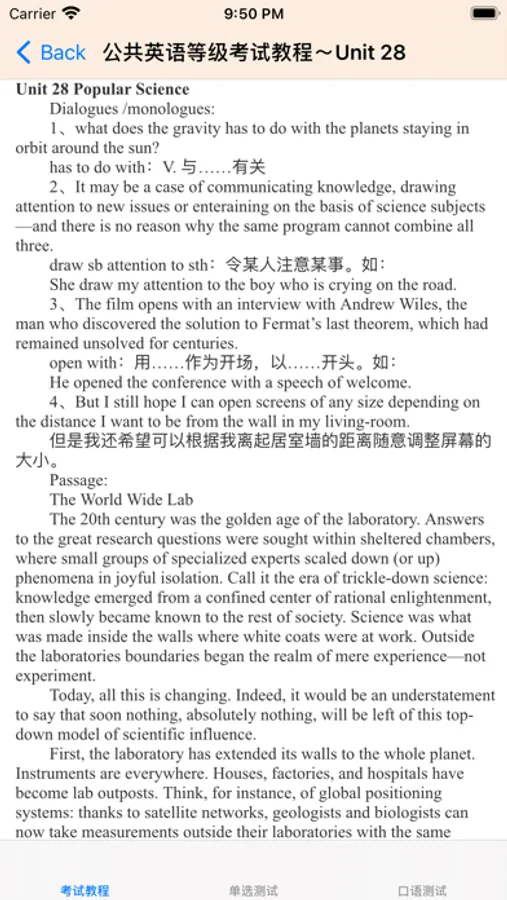 Carrier 9:50 PM

Back 公共英语等级考试教程～Unit 28

Unit 28 Popular Science

Dialogues /monologues:

1、what does the gravity has to do with the planets staying in orbit around the sun?

has to do with：V. 与……有关

2、It may be a case of communicating knowledge, drawing attention to new issues or enteraining on the basis of science subjects—and there is no reason why the same program cannot combine all three.

draw sb attention to sth：令某人注意某事。如：

She draw my attention to the boy who is crying on the road.

3、The film opens with an interview with Andrew Wiles, the man who discovered the solution to Fermat's last theorem, which had remained unsolved for centuries.

open with：用……作为开场，以……开头。如：

He opened the conference with a speech of welcome.

4、But I still hope I can open screens of any size depending on the distance I want to be from the wall in my living-room.

但是我还希望可以根据我离起居室墙的距离随意调整屏幕的大小。

Passage:

The World Wide Lab

The 20th century was the golden age of the laboratory. Answers to the great research questions were sought within sheltered chambers, where small groups of specialized experts scaled down (or up) phenomena in joyful isolation. Call it the era of trickle-down science: knowledge emerged from a confined center of rational enlightenment, then slowly became known to the rest of society. Science was what was made inside the walls where white coats were at work. Outside the laboratories boundaries began the realm of mere experience—not experiment.

Today, all this is changing. Indeed, it would be an understatement to say that soon nothing, absolutely nothing, will be left of this top-down model of scientific influence.

First, the laboratory has extended its walls to the whole planet. Instruments are everywhere. Houses, factories, and hospitals have become lab outposts. Think, for instance, of global positioning systems: thanks to satellite networks, geologists and biologists can now take measurements outside their laboratories with the same

考试教程 单选测试 口语测试